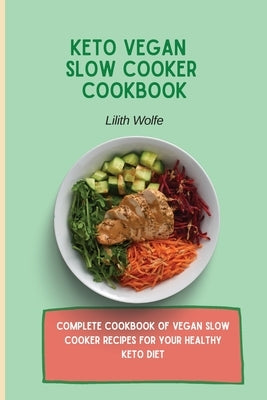 KETO VEGAN SLOW COOKER COOKBOOK

Lilith Wolfe

COMPLETE COOKBOOK OF VEGAN SLOW COOKER RECIPES FOR YOUR HEALTHY KETO DIET